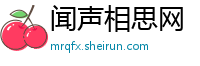 闻声相思网
mrqfx.sheirun.com